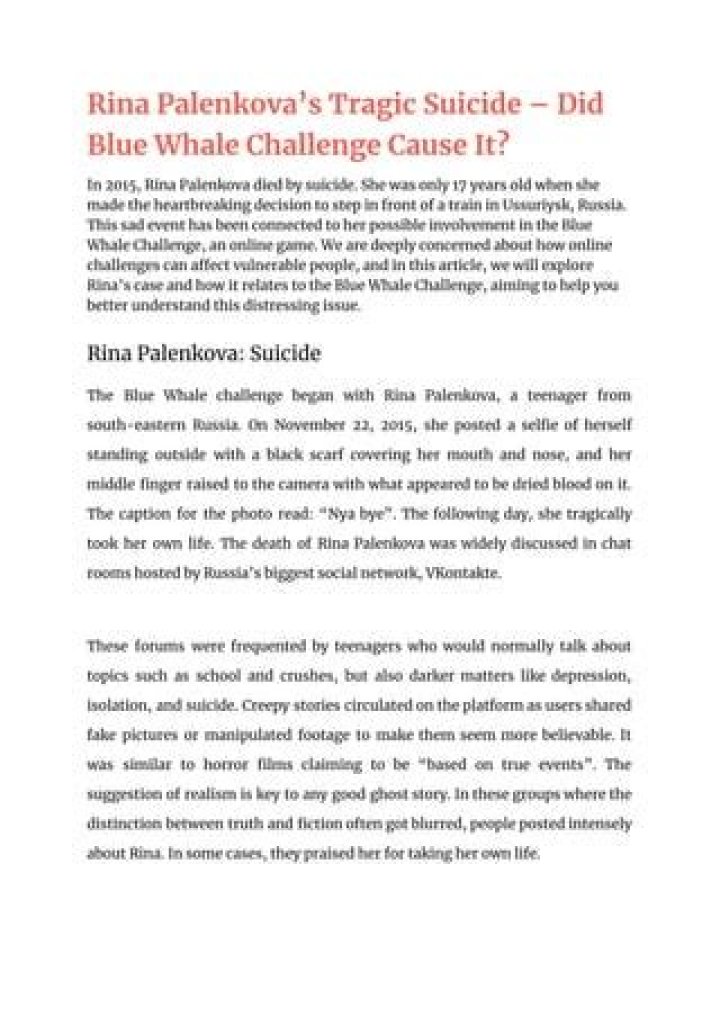 Rina Palenkova's Tragic Suicide – Did Blue Whale Challenge Cause It?

In 2015, Rina Palenkova died by suicide. She was only 17 years old when she made the heartbreaking decision to step in front of a train in Ussuriysk, Russia. This sad event has been connected to her possible involvement in the Blue Whale Challenge, an online game. We are deeply concerned about how online challenges can affect vulnerable people, and in this article, we will explore Rina's case and how it relates to the Blue Whale Challenge, aiming to help you better understand this distressing issue.

Rina Palenkova: Suicide

The Blue Whale challenge began with Rina Palenkova, a teenager from south-eastern Russia. On November 22, 2015, she posted a selfie of herself standing outside with a black scarf covering her mouth and nose, and her middle finger raised to the camera with what appeared to be dried blood on it. The caption for the photo read: "Nya bye". The following day, she tragically took her own life. The death of Rina Palenkova was widely discussed in chat rooms hosted by Russia's biggest social network, VKontakte.

These forums were frequented by teenagers who would normally talk about topics such as school and crushes, but also darker matters like depression, isolation, and suicide. Creepy stories circulated on the platform as users shared fake pictures or manipulated footage to make them seem more believable. It was similar to horror films claiming to be "based on true events". The suggestion of realism is key to any good ghost story. In these groups where the distinction between truth and fiction often got blurred, people posted intensely about Rina. In some cases, they praised her for taking her own life.